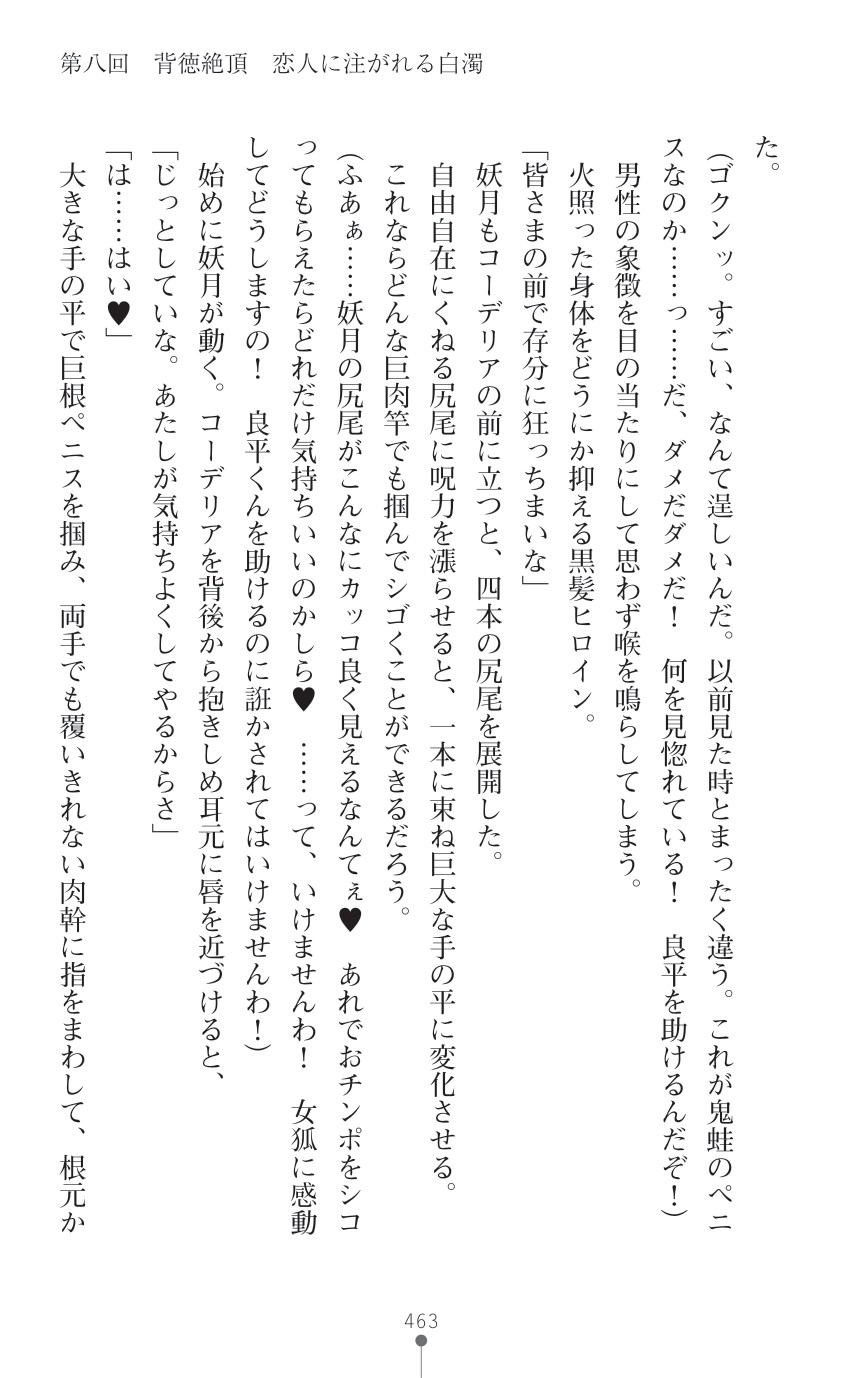 第八回　背徳絶頂　恋人に注がれる白濁

た。

（ゴクンッ。すごい、なんて逞しいんだ。以前見た時とまったく違う。これが鬼蛙のペニスなのか……っ……だ、ダメだダメだ！　何を見惚れている！　良平を助けるんだぞ！）

男性の象徴を目の当たりにして思わず喉を鳴らしてしまう。

火照った身体をどうにか抑える黒髪ヒロイン。

「皆さまの前で存分に狂っちまいな」

妖月もコーデリアの前に立つと、四本の尻尾を展開した。

自由自在にくねる尻尾に呪力を漲らせると、一本に束ね巨大な手の平に変化させる。

これならどんな巨肉竿でも掴んでシゴくことができるだろう。

（ふあぁ……妖月の尻尾がこんなにカッコ良く見えるなんてぇ♥　あれでおチンポをシコってもらえたらどれだけ気持ちいいのかしら♥　……って、いけませんわ！　女狐に感動してどうしますの！　良平くんを助けるのに誑かされてはいけませんわ！）

始めに妖月が動く。コーデリアを背後から抱きしめ耳元に唇を近づけると、

「じっとしていな。あたしが気持ちよくしてやるからさ」

「は……はい♥」

大きな手の平で巨根ペニスを掴み、両手でも覆いきれない肉幹に指をまわして、根元か

463